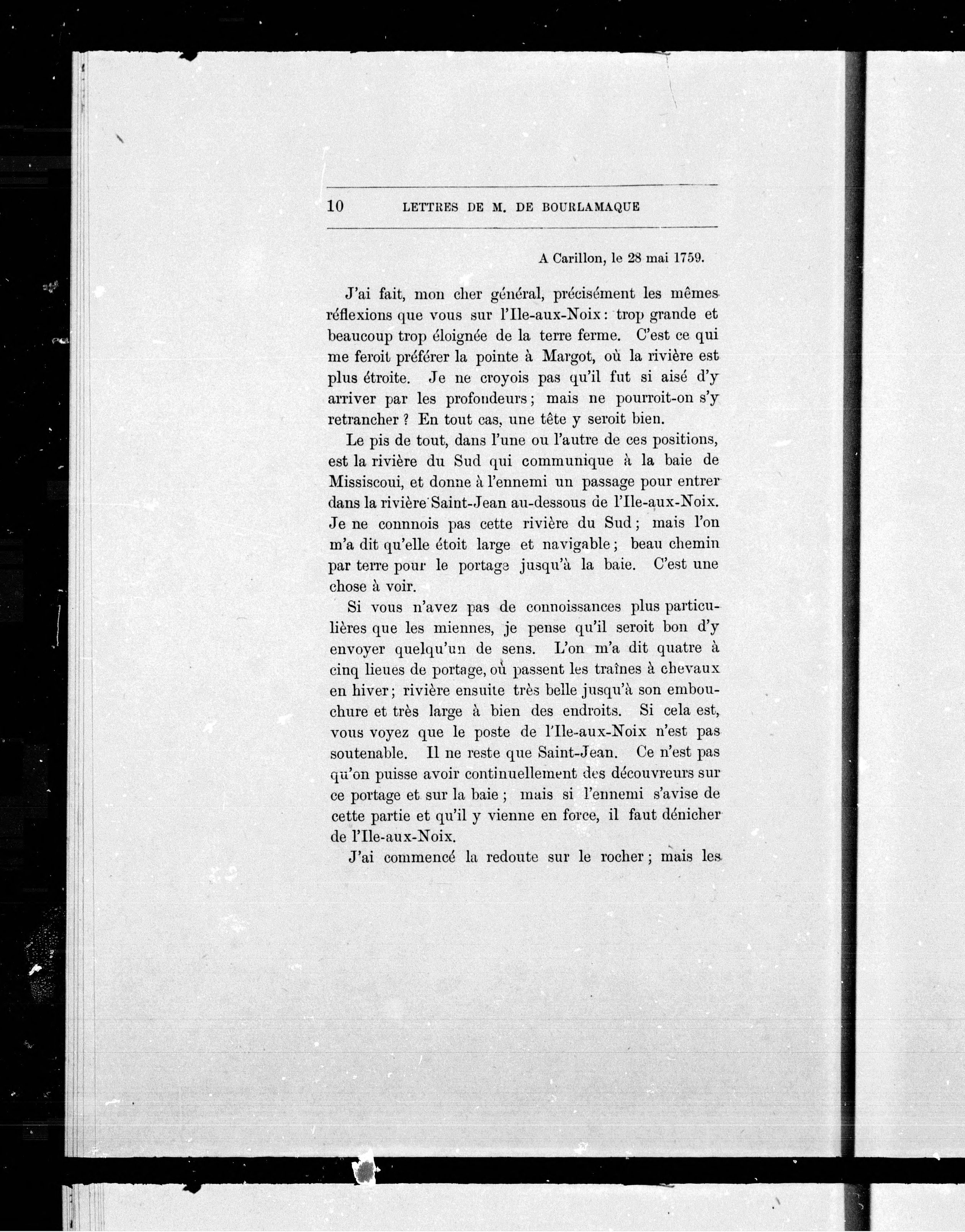 10 LETTRES DE M. DE BOURLAMAQUE

A Carillon, le 28 mai 1759.

J'ai fait, mon cher général, précisément les mêmes réflexions que vous sur l'Ile-aux-Noix : trop grande et beaucoup trop éloignée de la terre ferme. C'est ce qui me feroit préférer la pointe à Margot, où la rivière est plus étroite. Je ne croyois pas qu'il fut si aisé d'y arriver par les profondeurs ; mais ne pourroit-on s'y retrancher ? En tout cas, une tête y seroit bien.

Le pis de tout, dans l'une ou l'autre de ces positions, est la rivière du Sud qui communique à la baie de Missiscoui, et donne à l'ennemi un passage pour entrer dans la rivière Saint-Jean au-dessous de l'Ile-aux-Noix. Je ne connnois pas cette rivière du Sud ; mais l'on m'a dit qu'elle étoit large et navigable ; beau chemin par terre pour le portage jusqu'à la baie. C'est une chose à voir.

Si vous n'avez pas de connoissances plus particulières que les miennes, je pense qu'il seroit bon d'y envoyer quelqu'un de sens. L'on m'a dit quatre à cinq lieues de portage, où passent les traînes à chevaux en hiver ; rivière ensuite très belle jusqu'à son embouchure et très large à bien des endroits. Si cela est, vous voyez que le poste de l'Ile-aux-Noix n'est pas soutenable. Il ne reste que Saint-Jean. Ce n'est pas qu'on puisse avoir continuellement des découvreurs sur ce portage et sur la baie ; mais si l'ennemi s'avise de cette partie et qu'il y vienne en force, il faut dénicher de l'Ile-aux-Noix.

J'ai commencé la redoute sur le rocher ; mais les